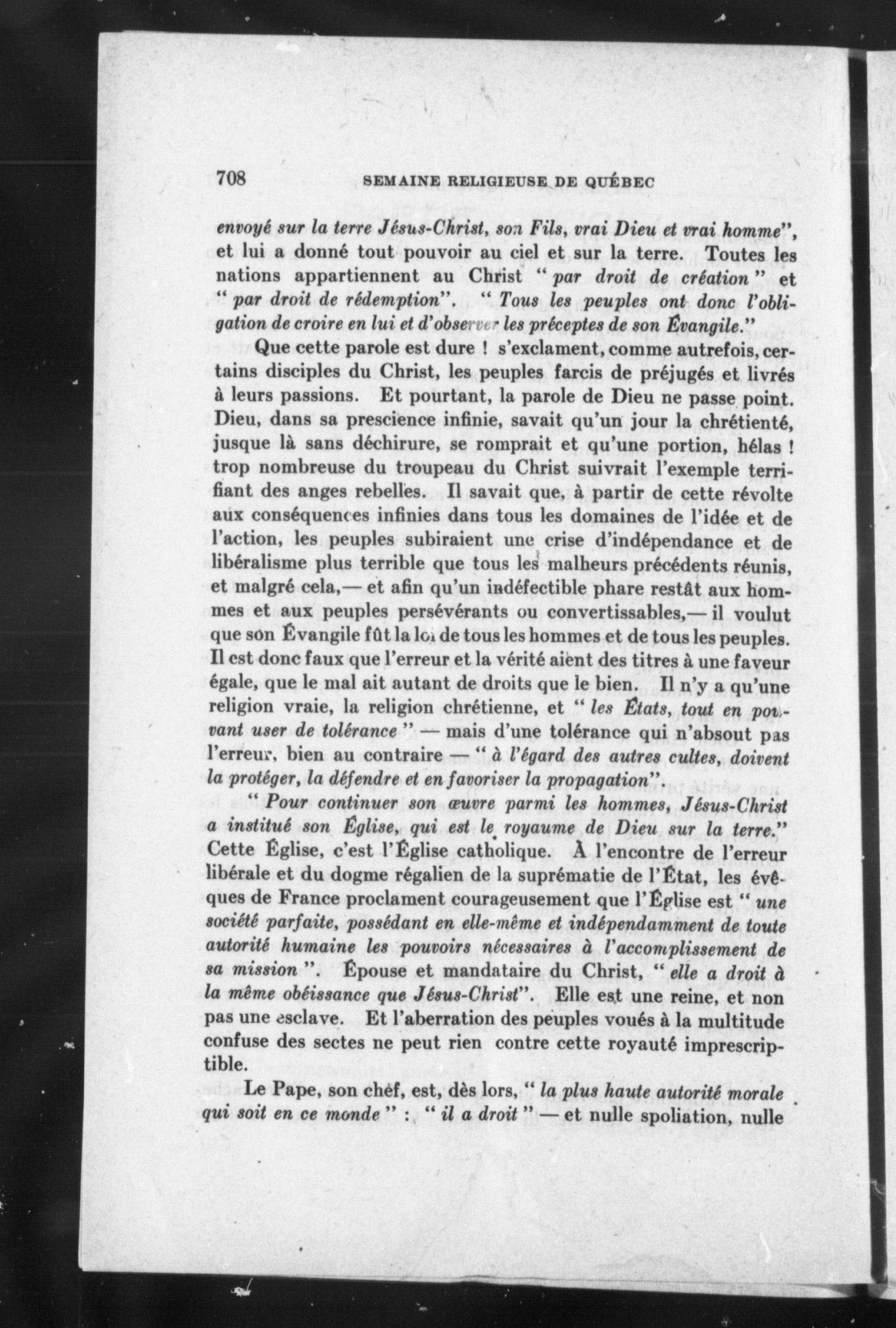 708 SEMAINE RELIGIEUSE DE QUÉBEC

envoyé sur la terre Jésus-Christ, son Fils, vrai Dieu et vrai homme", et lui a donné tout pouvoir au ciel et sur la terre. Toutes les nations appartiennent au Christ " par droit de création " et " par droit de rédemption". " Tous les peuples ont donc l'obligation de croire en lui et d'observer les préceptes de son Évangile."

Que cette parole est dure ! s'exclament, comme autrefois, certains disciples du Christ, les peuples farcis de préjugés et livrés à leurs passions. Et pourtant, la parole de Dieu ne passe point. Dieu, dans sa prescience infinie, savait qu'un jour la chrétienté, jusque là sans déchirure, se romprait et qu'une portion, hélas ! trop nombreuse du troupeau du Christ suivrait l'exemple terrifiant des anges rebelles. Il savait que, à partir de cette révolte aux conséquences infinies dans tous les domaines de l'idée et de l'action, les peuples subiraient une crise d'indépendance et de libéralisme plus terrible que tous les malheurs précédents réunis, et malgré cela,— et afin qu'un indéfectible phare restât aux hommes et aux peuples persévérants ou convertissables,— il voulut que son Évangile fût la loi de tous les hommes et de tous les peuples. Il est donc faux que l'erreur et la vérité aient des titres à une faveur égale, que le mal ait autant de droits que le bien. Il n'y a qu'une religion vraie, la religion chrétienne, et " les États, tout en pouvant user de tolérance " — mais d'une tolérance qui n'absout pas l'erreur, bien au contraire — " à l'égard des autres cultes, doivent la protéger, la défendre et en favoriser la propagation".

" Pour continuer son œuvre parmi les hommes, Jésus-Christ a institué son Église, qui est le royaume de Dieu sur la terre." Cette Église, c'est l'Église catholique. À l'encontre de l'erreur libérale et du dogme régalien de la suprématie de l'État, les évêques de France proclament courageusement que l'Église est " une société parfaite, possédant en elle-même et indépendamment de toute autorité humaine les pouvoirs nécessaires à l'accomplissement de sa mission ". Épouse et mandataire du Christ, " elle a droit à la même obéissance que Jésus-Christ". Elle est une reine, et non pas une esclave. Et l'aberration des peuples voués à la multitude confuse des sectes ne peut rien contre cette royauté imprescriptible.

Le Pape, son chef, est, dès lors, " la plus haute autorité morale qui soit en ce monde " : " il a droit " — et nulle spoliation, nulle